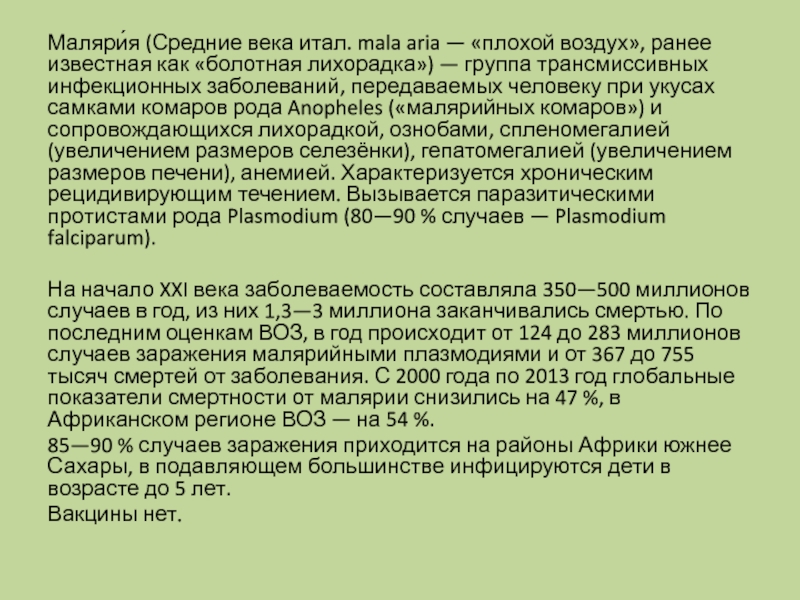 Маляри́я (Средние века итал. mala aria — «плохой воздух», ранее известная как «болотная лихорадка») — группа трансмиссивных инфекционных заболеваний, передаваемых человеку при укусах самками комаров рода Anopheles («малярийных комаров») и сопровождающихся лихорадкой, ознобами, спленомегалией (увеличением размеров селезёнки), гепатомегалией (увеличением размеров печени), анемией. Характеризуется хроническим рецидивирующим течением. Вызывается паразитическими протистами рода Plasmodium (80—90 % случаев — Plasmodium falciparum).

На начало XXI века заболеваемость составляла 350—500 миллионов случаев в год, из них 1,3—3 миллиона заканчивались смертью. По последним оценкам ВОЗ, в год происходит от 124 до 283 миллионов случаев заражения малярийными плазмодиями и от 367 до 755 тысяч смертей от заболевания. С 2000 года по 2013 год глобальные показатели смертности от малярии снизились на 47 %, в Африканском регионе ВОЗ — на 54 %.

85—90 % случаев заражения приходится на районы Африки южнее Сахары, в подавляющем большинстве инфицируются дети в возрасте до 5 лет.

Вакцины нет.